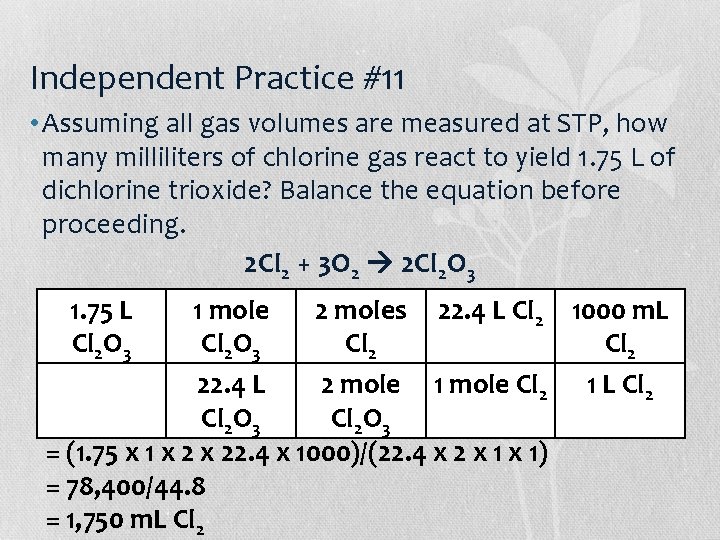 Independent Practice #11

• Assuming all gas volumes are measured at STP, how many milliliters of chlorine gas react to yield 1.75 L of dichlorine trioxide? Balance the equation before proceeding.

$2Cl_2 + 3O_2 \rightarrow 2Cl_2O_3$

| 1.75 L $Cl_2O_3$ | 1 mole $Cl_2O_3$ | 2 moles $Cl_2$ | 22.4 L $Cl_2$ | 1000 mL $Cl_2$ |
|---|---|---|---|---|
| | 22.4 L $Cl_2O_3$ | 2 mole $Cl_2O_3$ | 1 mole $Cl_2$ | 1 L $Cl_2$ |

= (1.75 x 1 x 2 x 22.4 x 1000)/(22.4 x 2 x 1 x 1)
= 78,400/44.8
= 1,750 mL $Cl_2$